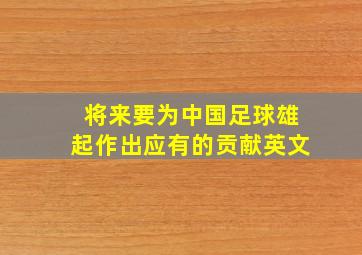 将来要为中国足球雄起作出应有的贡献英文